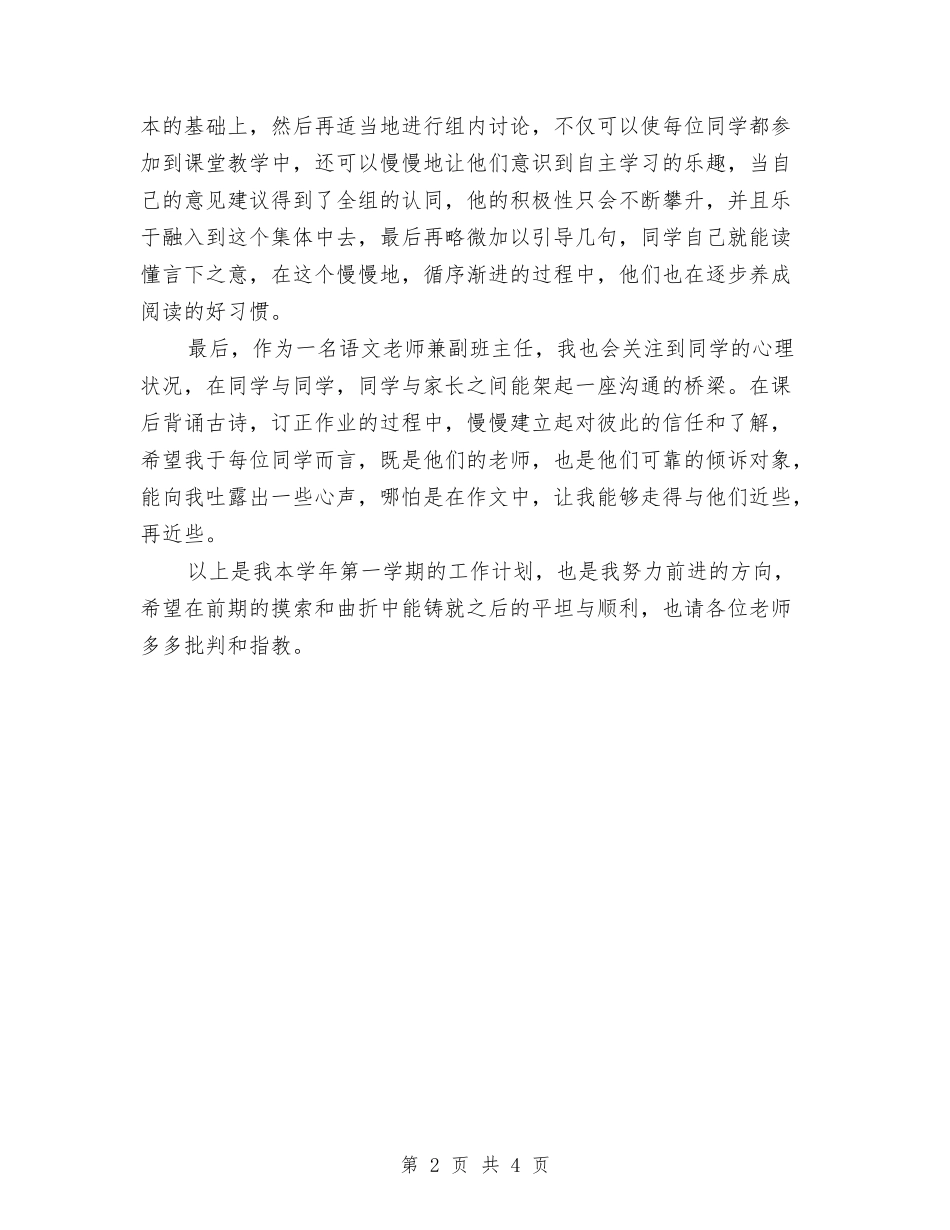 本的基础上，然后再适当地进行组内讨论，不仅可以使每位同学都参加到课堂教学中，还可以慢慢地让他们意识到自主学习的乐趣，当自己的意见建议得到了全组的认同，他的积极性只会不断攀升，并且乐于融入到这个集体中去，最后再略微加以引导几句，同学自己就能读懂言下之意，在这个慢慢地，循序渐进的过程中，他们也在逐步养成阅读的好习惯。

最后，作为一名语文老师兼副班主任，我也会关注到同学的心理状况，在同学与同学，同学与家长之间能架起一座沟通的桥梁。在课后背诵古诗，订正作业的过程中，慢慢建立起对彼此的信任和了解，希望我于每位同学而言，既是他们的老师，也是他们可靠的倾诉对象，能向我吐露出一些心声，哪怕是在作文中，让我能够走得与他们近些，再近些。

以上是我本学年第一学期的工作计划，也是我努力前进的方向，希望在前期的摸索和曲折中能铸就之后的平坦与顺利，也请各位老师多多批判和指教。

第 2 页 共 4 页